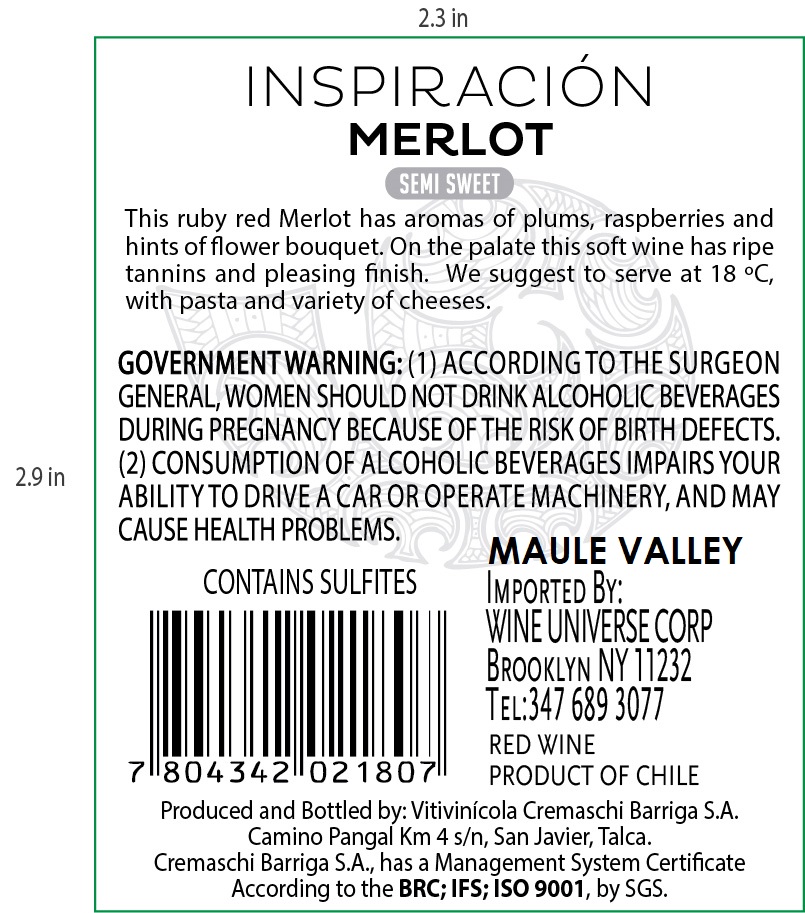 2.3 in

2.9 in

INSPIRACIÓN
MERLOT

SEMI SWEET

This ruby red Merlot has aromas of plums, raspberries and hints of flower bouquet. On the palate this soft wine has ripe tannins and pleasing finish. We suggest to serve at 18 ºC, with pasta and variety of cheeses.

GOVERNMENT WARNING: (1) ACCORDING TO THE SURGEON GENERAL, WOMEN SHOULD NOT DRINK ALCOHOLIC BEVERAGES DURING PREGNANCY BECAUSE OF THE RISK OF BIRTH DEFECTS. (2) CONSUMPTION OF ALCOHOLIC BEVERAGES IMPAIRS YOUR ABILITY TO DRIVE A CAR OR OPERATE MACHINERY, AND MAY CAUSE HEALTH PROBLEMS.

CONTAINS SULFITES

7 804342 021807

MAULE VALLEY
IMPORTED BY:
WINE UNIVERSE CORP
BROOKLYN NY 11232
TEL:347 689 3077
RED WINE
PRODUCT OF CHILE

Produced and Bottled by: Vitivinícola Cremaschi Barriga S.A.
Camino Pangal Km 4 s/n, San Javier, Talca.
Cremaschi Barriga S.A., has a Management System Certificate
According to the BRC; IFS; ISO 9001, by SGS.